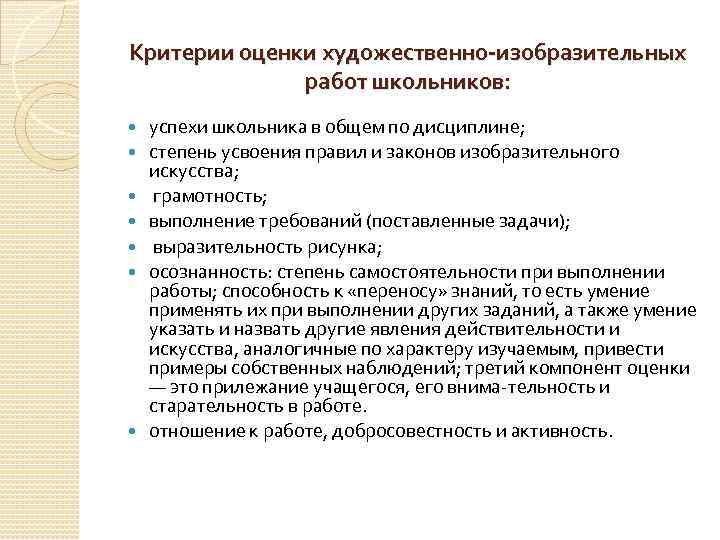 Критерии оценки художественно-изобразительных работ школьников:

- успехи школьника в общем по дисциплине;
- степень усвоения правил и законов изобразительного искусства;
- грамотность;
- выполнение требований (поставленные задачи);
- выразительность рисунка;
- осознанность: степень самостоятельности при выполнении работы; способность к «переносу» знаний, то есть умение применять их при выполнении других заданий, а также умение указать и назвать другие явления действительности и искусства, аналогичные по характеру изучаемым, привести примеры собственных наблюдений; третий компонент оценки — это прилежание учащегося, его внима-тельность и старательность в работе.
- отношение к работе, добросовестность и активность.